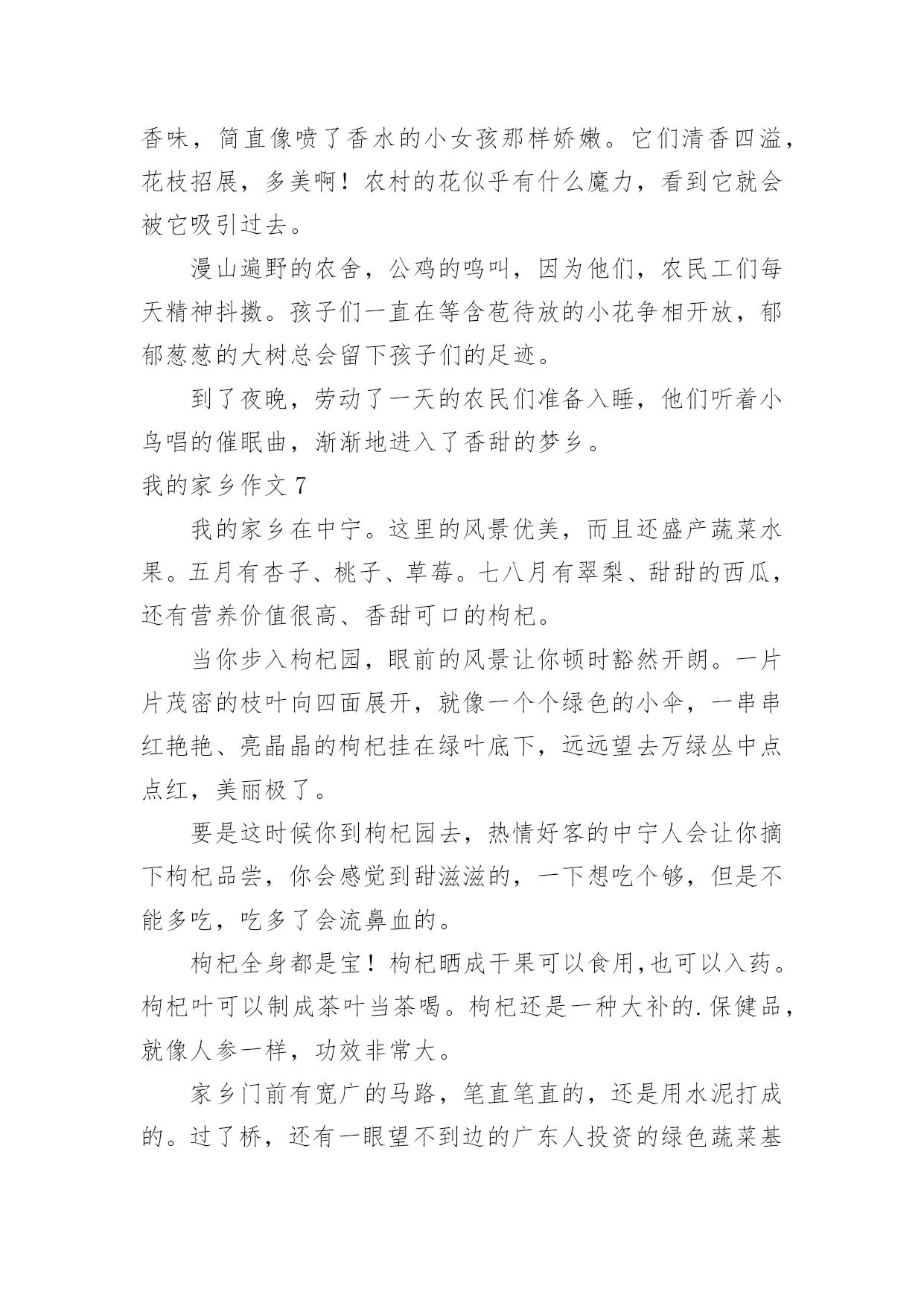 香味，简直像喷了香水的小女孩那样娇嫩。它们清香四溢，花枝招展，多美啊！农村的花似乎有什么魔力，看到它就会被它吸引过去。

漫山遍野的农舍，公鸡的鸣叫，因为他们，农民工们每天精神抖擞。孩子们一直在等含苞待放的小花争相开放，郁郁葱葱的大树总会留下孩子们的足迹。

到了夜晚，劳动了一天的农民们准备入睡，他们听着小鸟唱的催眠曲，渐渐地进入了香甜的梦乡。

我的家乡作文 7

我的家乡在中宁。这里的风景优美，而且还盛产蔬菜水果。五月有杏子、桃子、草莓。七八月有翠梨、甜甜的西瓜，还有营养价值很高、香甜可口的枸杞。

当你步入枸杞园，眼前的风景让你顿时豁然开朗。一片片茂密的枝叶向四面展开，就像一个个绿色的小伞，一串串红艳艳、亮晶晶的枸杞挂在绿叶底下，远远望去万绿丛中点点红，美丽极了。

要是这时候你到枸杞园去，热情好客的中宁人会让你摘下枸杞品尝，你会感觉到甜滋滋的，一下想吃个够，但是不能多吃，吃多了会流鼻血的。

枸杞全身都是宝！枸杞晒成干果可以食用,也可以入药。枸杞叶可以制成茶叶当茶喝。枸杞还是一种大补的.保健品，就像人参一样，功效非常大。

家乡门前有宽广的马路，笔直笔直的，还是用水泥打成的。过了桥，还有一眼望不到边的广东人投资的绿色蔬菜基